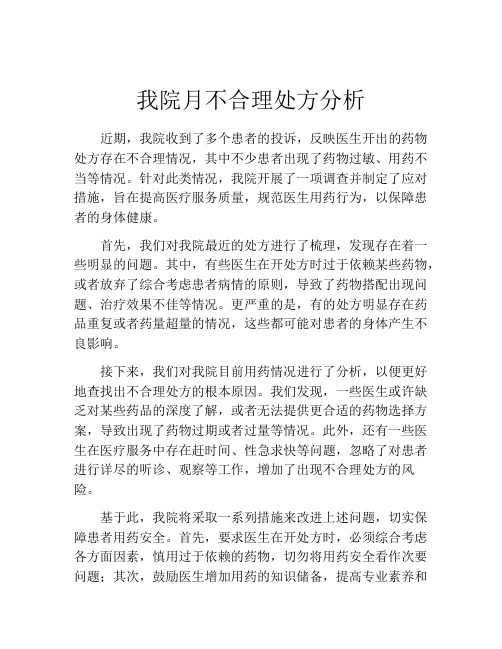 我院月不合理处方分析

近期，我院收到了多个患者的投诉，反映医生开出的药物处方存在不合理情况，其中不少患者出现了药物过敏、用药不当等情况。针对此类情况，我院开展了一项调查并制定了应对措施，旨在提高医疗服务质量，规范医生用药行为，以保障患者的身体健康。

首先，我们对我院最近的处方进行了梳理，发现存在着一些明显的问题。其中，有些医生在开处方时过于依赖某些药物，或者放弃了综合考虑患者病情的原则，导致了药物搭配出现问题、治疗效果不佳等情况。更严重的是，有的处方明显存在药品重复或者药量超量的情况，这些都可能对患者的身体产生不良影响。

接下来，我们对我院目前用药情况进行了分析，以便更好地查找出不合理处方的根本原因。我们发现，一些医生或许缺乏对某些药品的深度了解，或者无法提供更合适的药物选择方案，导致出现了药物过期或者过量等情况。此外，还有一些医生在医疗服务中存在赶时间、性急求快等问题，忽略了对患者进行详尽的听诊、观察等工作，增加了出现不合理处方的风险。

基于此，我院将采取一系列措施来改进上述问题，切实保障患者用药安全。首先，要求医生在开处方时，必须综合考虑各方面因素，慎用过于依赖的药物，切勿将用药安全看作次要问题；其次，鼓励医生增加用药的知识储备，提高专业素养和